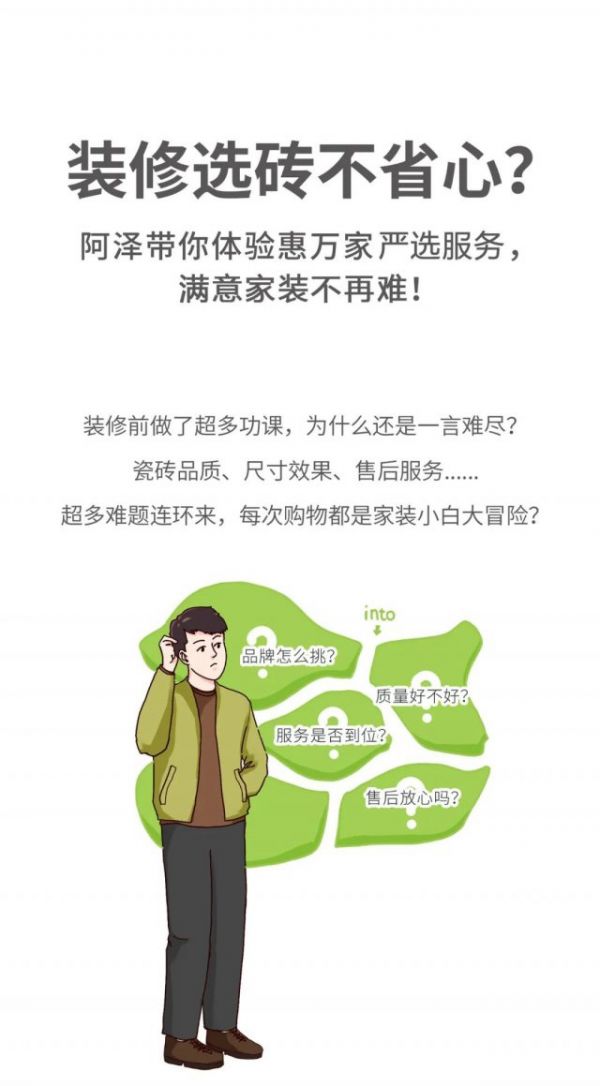 装修选砖不省心?

阿泽带你体验惠万家严选服务,
满意家装不再难!

装修前做了超多功课,为什么还是一言难尽?

瓷砖品质、尺寸效果、售后服务......

超多难题连环来,每次购物都是家装小白大冒险?

into

品牌怎么挑?

质量好不好?

服务是否到位?

售后放心吗?